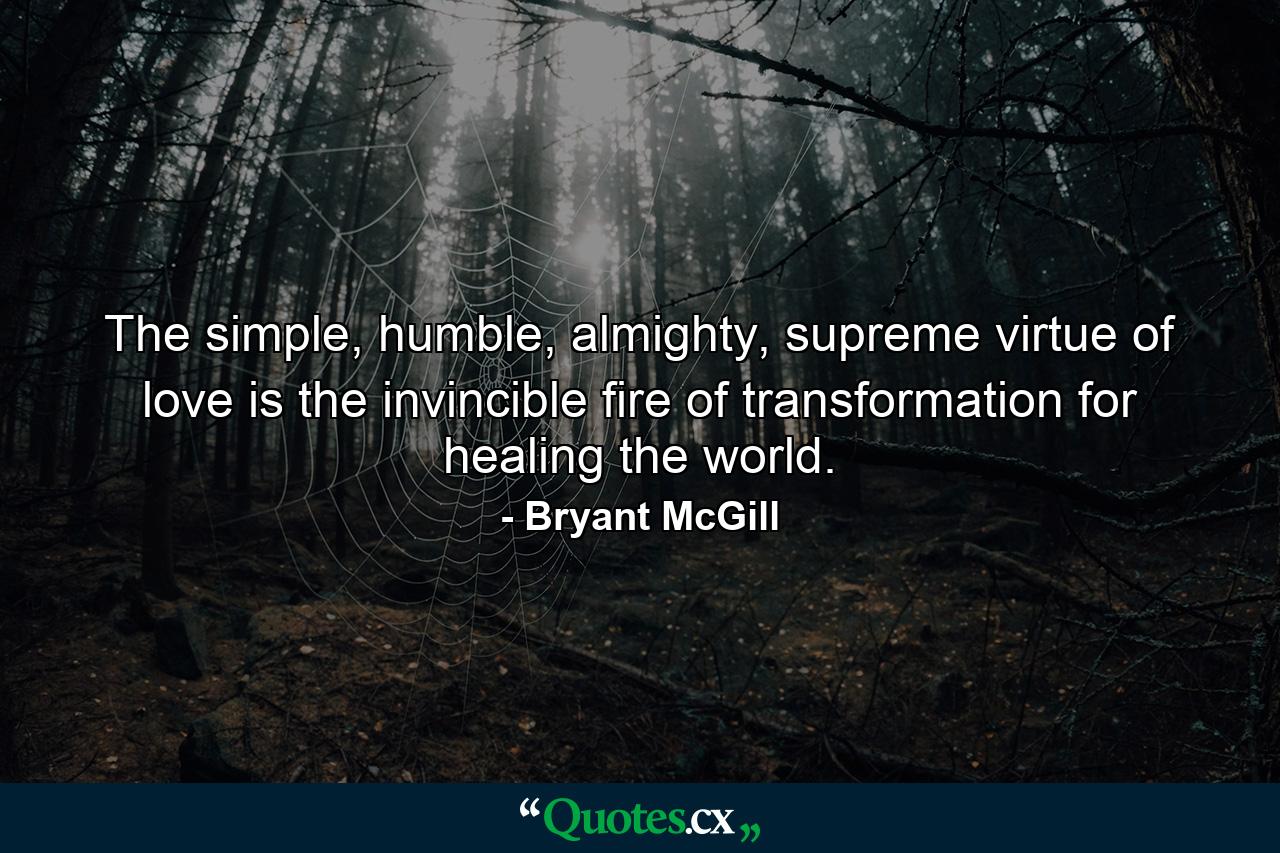 The simple, humble, almighty, supreme virtue of love is the invincible fire of transformation for healing the world.

- Bryant McGill

“Quotes.cx„